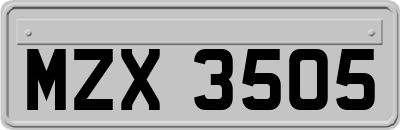 MZX 3505